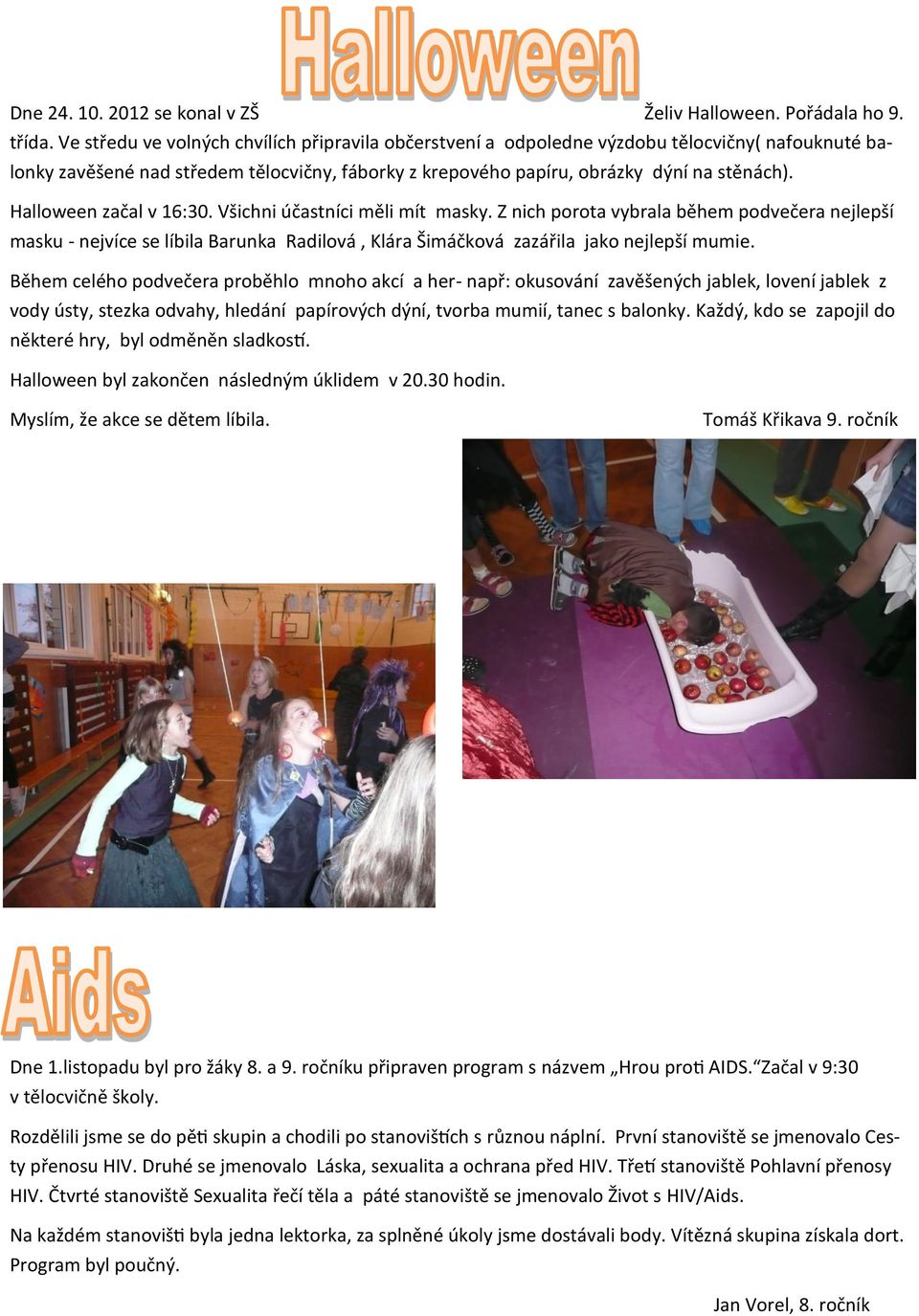 Halloween

Dne 24. 10. 2012 se konal v ZŠ Želiv Halloween. Pořádala ho 9. třída. Ve středu ve volných chvílích připravila občerstvení a odpoledne výzdobu tělocvičny( nafouknuté balonky zavěšené nad středem tělocvičny, fáborky z krepového papíru, obrázky dýní na stěnách).

Halloween začal v 16:30. Všichni účastníci měli mít masky. Z nich porota vybrala během podvečera nejlepší masku - nejvíce se líbila Barunka Radilová , Klára Šimáčková zazářila jako nejlepší mumie.

Během celého podvečera proběhlo mnoho akcí a her- např: okusování zavěšených jablek, lovení jablek z vody ústy, stezka odvahy, hledání papírových dýní, tvorba mumií, tanec s balonky. Každý, kdo se zapojil do některé hry, byl odměněn sladkostí.

Halloween byl zakončen následným úklidem v 20.30 hodin.

Myslím, že akce se dětem líbila.

Tomáš Křikava 9. ročník

Aids

Dne 1.listopadu byl pro žáky 8. a 9. ročníku připraven program s názvem „Hrou proti AIDS.“Začal v 9:30 v tělocvičně školy.

Rozdělili jsme se do pěti skupin a chodili po stanovištích s různou náplní. První stanoviště se jmenovalo Cesty přenosu HIV. Druhé se jmenovalo Láska, sexualita a ochrana před HIV. Třetí stanoviště Pohlavní přenosy HIV. Čtvrté stanoviště Sexualita řečí těla a páté stanoviště se jmenovalo Život s HIV/Aids.

Na každém stanovišti byla jedna lektorka, za splněné úkoly jsme dostávali body. Vítězná skupina získala dort. Program byl poučný.

Jan Vorel, 8. ročník